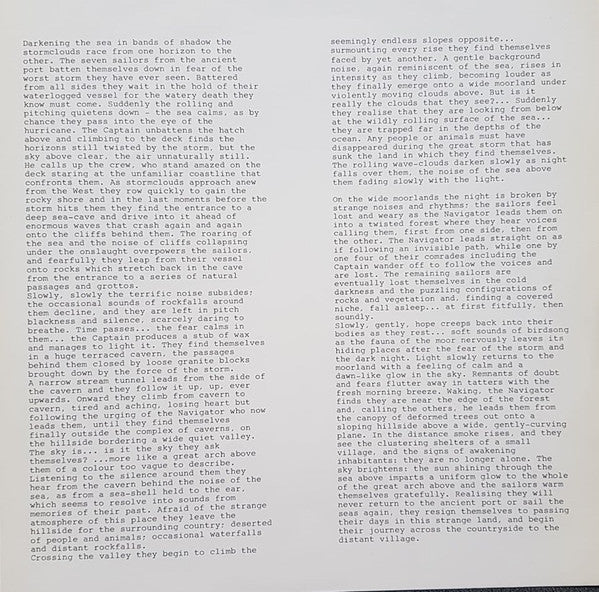 Darkening the sea in bands of shadow the stormclouds race from one horizon to the other. The seven sailors from the ancient port batten themselves down in fear of the worst storm they have ever seen. Battered from all sides they wait in the hold of their waterlogged vessel for the watery death they know must come. Suddenly the rolling and pitching quietens down - the sea calms, as by chance they pass into the eye of the hurricane. The Captain unbattens the hatch above and climbing to the deck finds the horizons still twisted by the storm, but the sky above clear, the air unnaturally still. He calls up the crew, who stand amazed on the deck staring at the unfamiliar coastline that confronts them. As stormclouds approach anew from the West they row quickly to gain the rocky shore and in the last moments before the storm hits them they find the entrance to a deep sea-cave and drive into it ahead of enormous waves that crash again and again onto the cliffs behind them. The roaring of the sea and the noise of cliffs collapsing under the onslaught overpowers the sailors, and fearfully they leap from their vessel onto rocks which stretch back in the cave from the entrance to a series of natural passages and grottos.
Slowly, slowly the terrific noise subsides; the occasional sounds of rockfalls around them decline, and they are left in pitch blackness and silence, scarcely daring to breathe. Time passes... the fear calms in them... the Captain produces a stub of wax and manages to light it. They find themselves in a huge terraced cavern, the passages behind them closed by loose granite blocks brought down by the force of the storm.
A narrow stream tunnel leads from the side of the cavern and they follow it up, up, ever upwards. Onward they climb from cavern to cavern, tired and aching, losing heart but following the urging of the Navigator who now leads them, until they find themselves finally outside the complex of caverns, on the hillside bordering a wide quiet valley.
The sky is... is it the sky they ask themselves? ...more like a great arch above them of a colour too vague to describe. Listening to the silence around them they hear from the cavern behind the noise of the sea, as from a sea-shell held to the ear, which seems to resolve into sounds from memories of their past. Afraid of the strange atmosphere of this place they leave the hillside for the surrounding country; deserted of people and animals; occasional waterfalls and distant rockfalls.
Crossing the valley they begin to climb the seemingly endless slopes opposite... surmounting every rise they find themselves faced by yet another. A gentle background noise, again reminiscent of the sea, rises in intensity as they climb, becoming louder as they finally emerge onto a wide moorland under violently moving clouds above. But is it really the clouds that they see?... Suddenly they realise that they are looking from below at the wildly rolling surface of the sea... they are trapped far in the depths of the ocean. Any people or animals must have disappeared during the great storm that has sunk the land in which they find themselves. The rolling wave-clouds darken slowly as night falls over them, the noise of the sea above them fading slowly with the light.

On the wide moorlands the night is broken by strange noises and rhythms: the sailors feel lost and weary as the Navigator leads them on into a twisted forest where they hear voices calling them, first from one side, then from the other. The Navigator leads straight on as if following an invisible path, while one by one four of their comrades including the Captain wander off to follow the voices and are lost. The remaining sailors are eventually lost themselves in the cold darkness and the puzzling configurations of rocks and vegetation and, finding a covered niche, fall asleep... at first fitfully, then soundly.
Slowly, gently, hope creeps back into their bodies as they rest... soft sounds of birdsong as the fauna of the moor nervously leaves its hiding places after the fear of the storm and the dark night. Light slowly returns to the moorland with a feeling of calm and a dawn-like glow in the sky. Remnants of doubt and fears flutter away in tatters with the fresh morning breeze. Waking, the Navigator finds they are near the edge of the forest and, calling the others, he leads them from the canopy of deformed trees out onto a sloping hillside above a wide, gently-curving plane. In the distance smoke rises, and they see the clustering shelters of a small village, and the signs of awakening inhabitants: they are no longer alone. The sky brightens: the sun shining through the sea above imparts a uniform glow to the whole of the great arch above and the sailors warm themselves gratefully. Realising they will never return to the ancient port or sail the seas again, they resign themselves to passing their days in this strange land, and begin their journey across the countryside to the distant village.